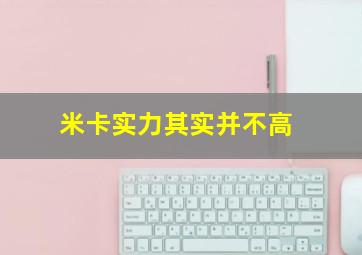 米卡实力其实并不高